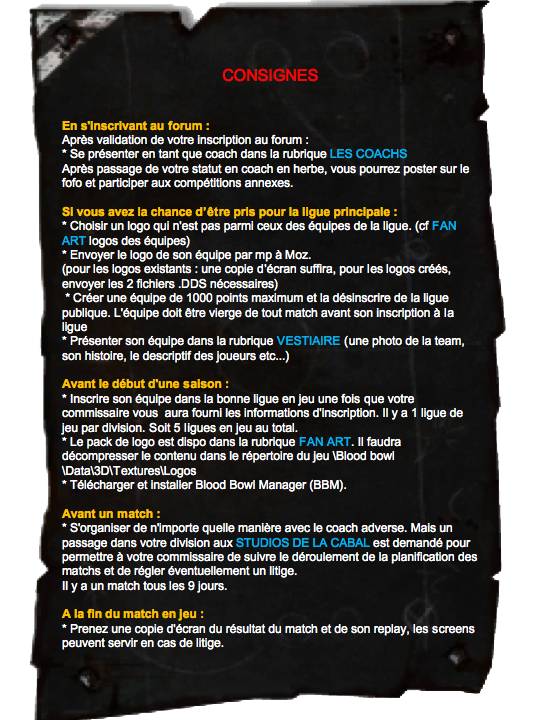 CONSIGNES

En s'inscrivant au forum :
Après validation de votre inscription au forum :
* Se présenter en tant que coach dans la rubrique LES COACHS
Après passage de votre statut en coach en herbe, vous pourrez poster sur le fofo et participer aux compétitions annexes.

Si vous avez la chance d'être pris pour la ligue principale :
* Choisir un logo qui n'est pas parmi ceux des équipes de la ligue. (cf FAN ART logos des équipes)
* Envoyer le logo de son équipe par mp à Moz.
(pour les logos existants : une copie d'écran suffira, pour les logos créés, envoyer les 2 fichiers .DDS nécessaires)
* Créer une équipe de 1000 points maximum et la désinscrire de la ligue publique. L'équipe doit être vierge de tout match avant son inscription à la ligue
* Présenter son équipe dans la rubrique VESTIAIRE (une photo de la team, son histoire, le descriptif des joueurs etc...)

Avant le début d'une saison :
* Inscrire son équipe dans la bonne ligue en jeu une fois que votre commissaire vous aura fourni les informations d'inscription. Il y a 1 ligue de jeu par division. Soit 5 ligues en jeu au total.
* Le pack de logo est dispo dans la rubrique FAN ART. Il faudra décompresser le contenu dans le répertoire du jeu \Blood bowl \Data\3D\Textures\Logos
* Télécharger et installer Blood Bowl Manager (BBM).

Avant un match :
* S'organiser de n'importe quelle manière avec le coach adverse. Mais un passage dans votre division aux STUDIOS DE LA CABAL est demandé pour permettre à votre commissaire de suivre le déroulement de la planification des matchs et de régler éventuellement un litige.
Il y a un match tous les 9 jours.

A la fin du match en jeu :
* Prenez une copie d'écran du résultat du match et de son replay, les screens peuvent servir en cas de litige.